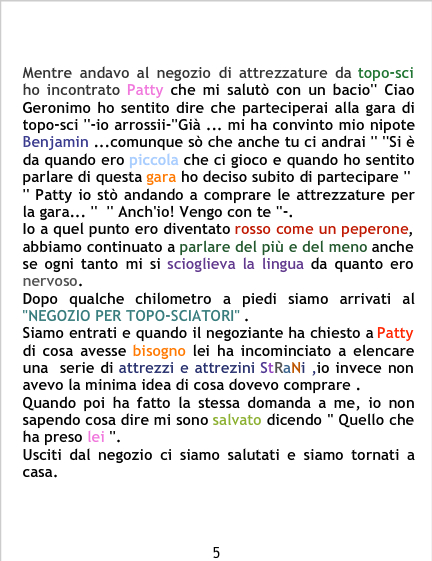 Mentre andavo al negozio di attrezzature da topo-sci ho incontrato Patty che mi salutò con un bacio" Ciao Geronimo ho sentito dire che parteciperai alla gara di topo-sci "-io arrossii-"Già ... mi ha convinto mio nipote Benjamin ...comunque sò che anche tu ci andrai " "Si è da quando ero piccola che ci gioco e quando ho sentito parlare di questa gara ho deciso subito di partecipare " " Patty io stò andando a comprare le attrezzature per la gara... " " Anch'io! Vengo con te "-.

Io a quel punto ero diventato rosso come un peperone, abbiamo continuato a parlare del più e del meno anche se ogni tanto mi si scioglieva la lingua da quanto ero nervoso.

Dopo qualche chilometro a piedi siamo arrivati al "NEGOZIO PER TOPO-SCIATORI" .

Siamo entrati e quando il negoziante ha chiesto a Patty di cosa avesse bisogno lei ha incominciato a elencare una serie di attrezzi e attrezini StRaNi ,io invece non avevo la minima idea di cosa dovevo comprare .

Quando poi ha fatto la stessa domanda a me, io non sapendo cosa dire mi sono salvato dicendo " Quello che ha preso lei ".

Usciti dal negozio ci siamo salutati e siamo tornati a casa.

5